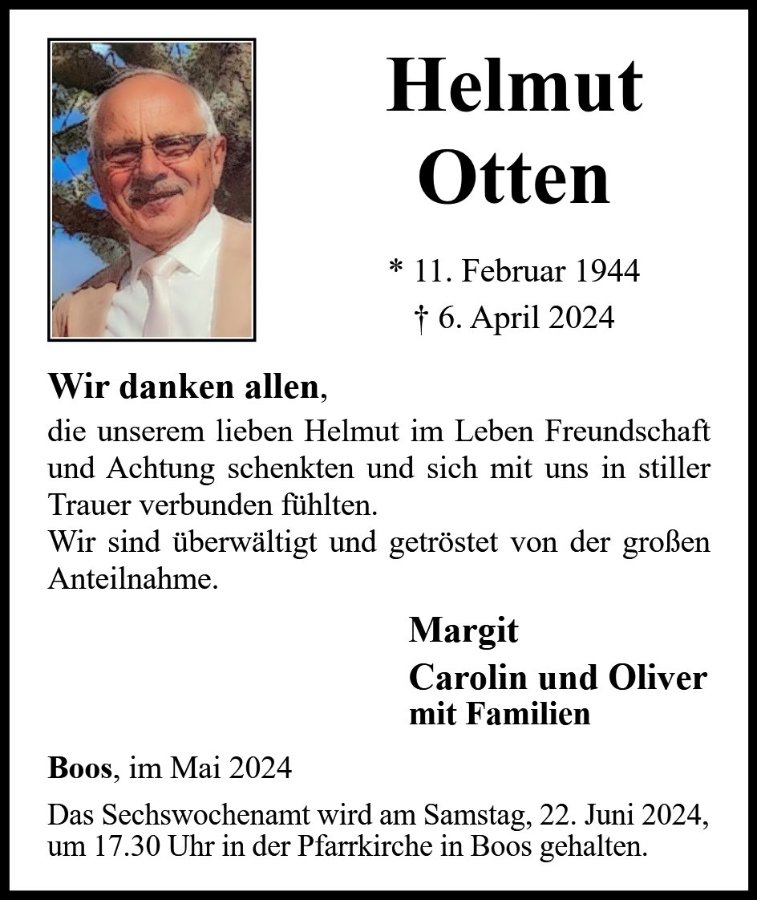 Helmut
Otten

* 11. Februar 1944
† 6. April 2024

Wir danken allen,
die unserem lieben Helmut im Leben Freundschaft und Achtung schenkten und sich mit uns in stiller Trauer verbunden fühlten.
Wir sind überwältigt und getröstet von der großen Anteilnahme.

Margit
Carolin und Oliver
mit Familien

Boos, im Mai 2024

Das Sechswochenamt wird am Samstag, 22. Juni 2024, um 17.30 Uhr in der Pfarrkirche in Boos gehalten.